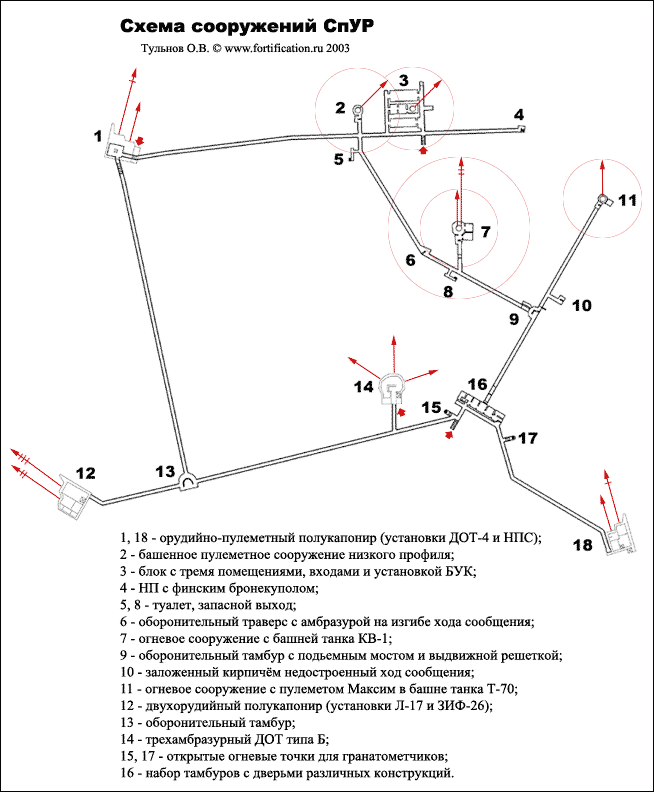 Схема сооружений СпУР

Тульнов О.В. © www.fortification.ru 2003

1
2
3
4
5
6
7
8
9
10
11
12
13
14
15
16
17
18

1, 18 - орудийно-пулеметный полукапонир (установки ДОТ-4 и НПС);
2 - башенное пулеметное сооружение низкого профиля;
3 - блок с тремя помещениями, входами и установкой БУК;
4 - НП с финским бронекуполом;
5, 8 - туалет, запасной выход;
6 - оборонительный траверс с амбразурой на изгибе хода сообщения;
7 - огневое сооружение с башней танка КВ-1;
9 - оборонительный тамбур с подъемным мостом и выдвижной решеткой;
10 - заложенный кирпичём недостроенный ход сообщения;
11 - огневое сооружение с пулеметом Максим в башне танка Т-70;
12 - двухорудийный полукапонир (установки Л-17 и ЗИФ-26);
13 - оборонительный тамбур;
14 - трехамбразурный ДОТ типа Б;
15, 17 - открытые огневые точки для гранатометчиков;
16 - набор тамбуров с дверьми различных конструкций.